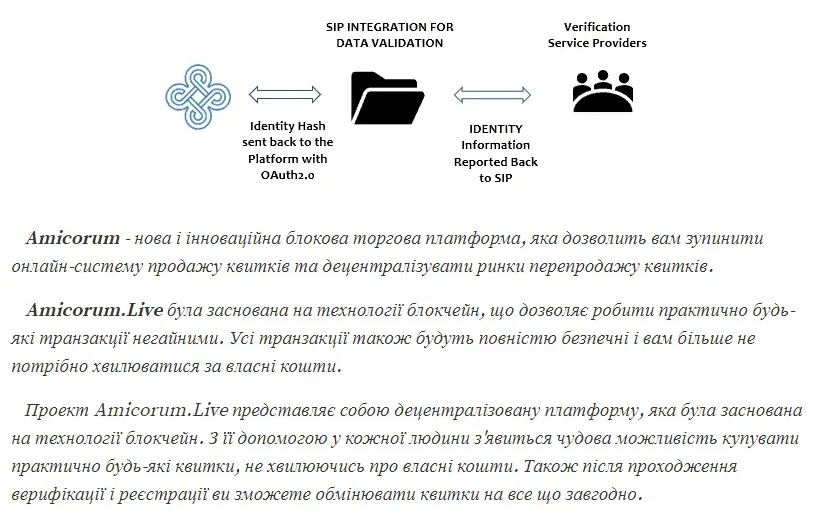 SIP INTEGRATION FOR DATA VALIDATION

Verification Service Providers

Identity Hash sent back to the Platform with OAuth2.0

IDENTITY Information Reported Back to SIP

Amicorum - нова і інноваційна блокова торгова платформа, яка дозволить вам зупинити онлайн-систему продажу квитків та децентралізувати ринки перепродажу квитків.

Amicorum.Live була заснована на технології блокчейн, що дозволяє робити практично будь-які транзакції негайними. Усі транзакції також будуть повністю безпечні і вам більше не потрібно хвилюватися за власні кошти.

Проект Amicorum.Live представляє собою децентралізовану платформу, яка була заснована на технології блокчейн. З її допомогою у кожної людини з'явиться чудова можливість купувати практично будь-які квитки, не хвилюючись про власні кошти. Також після проходження верифікації і реєстрації ви зможете обмінювати квитки на все що завгодно.